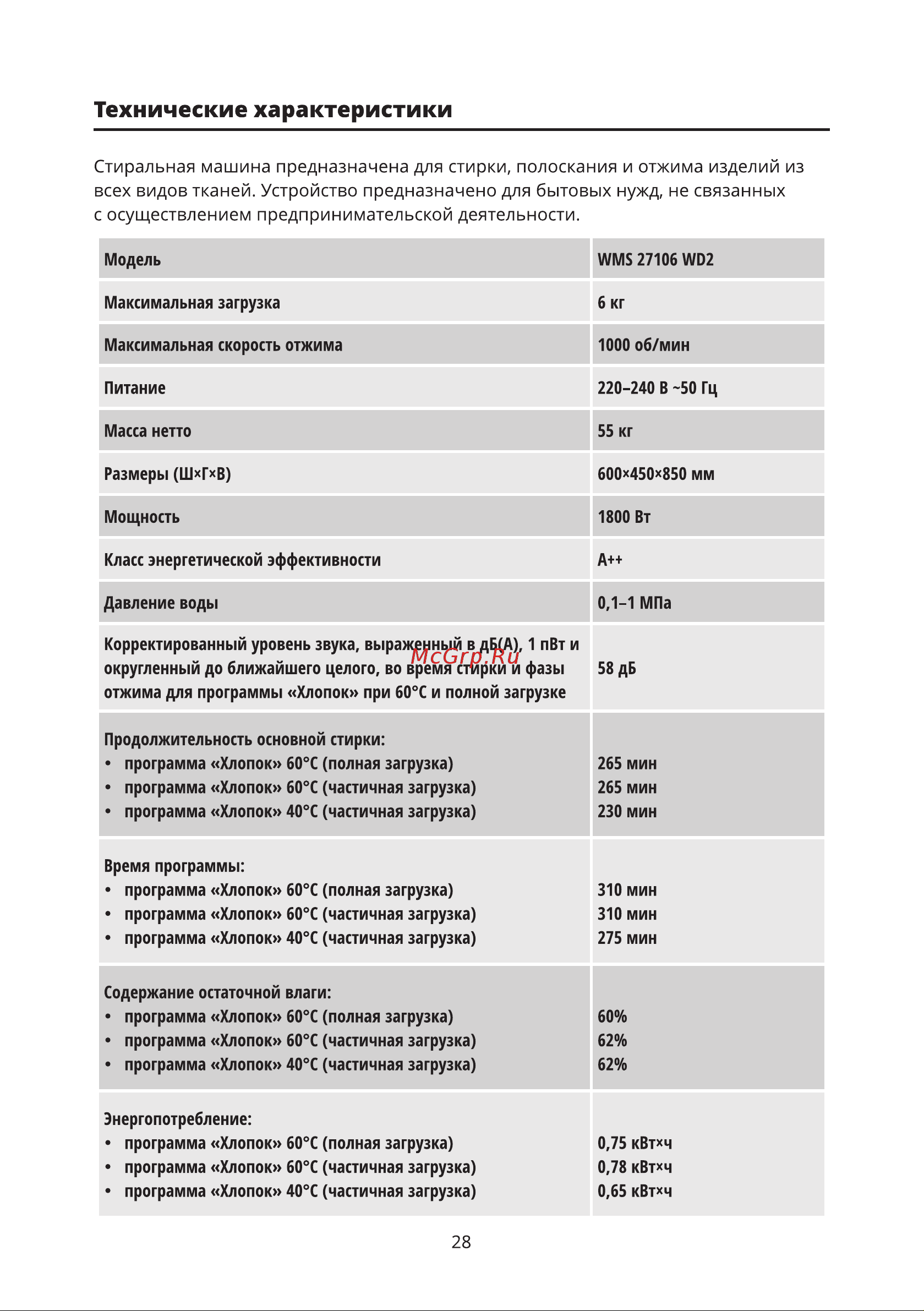 Технические характеристики

Стиральная машина предназначена для стирки, полоскания и отжима изделий из всех видов тканей. Устройство предназначено для бытовых нужд, не связанных с осуществлением предпринимательской деятельности.

| Модель | WMS 27106 WD2 |
|---|---|
| Максимальная загрузка | 6 кг |
| Максимальная скорость отжима | 1000 об/мин |
| Питание | 220–240 В ~50 Гц |
| Масса нетто | 55 кг |
| Размеры (Ш×Г×В) | 600×450×850 мм |
| Мощность | 1800 Вт |
| Класс энергетической эффективности | A++ |
| Давление воды | 0,1–1 МПа |
| Корректированный уровень звука, выраженный в дБ(А), 1 пВт и округленный до ближайшего целого, во время стирки и фазы отжима для программы «Хлопок» при 60°C и полной загрузке | 58 дБ |
| Продолжительность основной стирки: • программа «Хлопок» 60°C (полная загрузка) • программа «Хлопок» 60°C (частичная загрузка) • программа «Хлопок» 40°C (частичная загрузка) | 265 мин 265 мин 230 мин |
| Время программы: • программа «Хлопок» 60°C (полная загрузка) • программа «Хлопок» 60°C (частичная загрузка) • программа «Хлопок» 40°C (частичная загрузка) | 310 мин 310 мин 275 мин |
| Содержание остаточной влаги: • программа «Хлопок» 60°C (полная загрузка) • программа «Хлопок» 60°C (частичная загрузка) • программа «Хлопок» 40°C (частичная загрузка) | 60% 62% 62% |
| Энергопотребление: • программа «Хлопок» 60°C (полная загрузка) • программа «Хлопок» 60°C (частичная загрузка) • программа «Хлопок» 40°C (частичная загрузка) | 0,75 кВт×ч 0,78 кВт×ч 0,65 кВт×ч |

McGrp.Ru

28